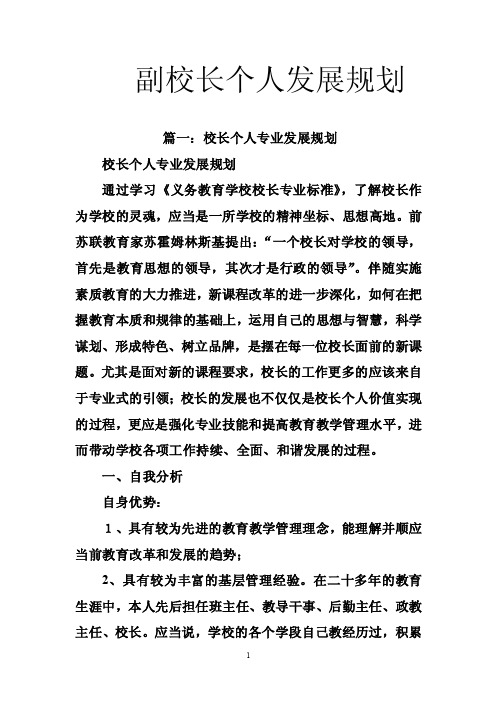 副校长个人发展规划

篇一：校长个人专业发展规划

校长个人专业发展规划

通过学习《义务教育学校校长专业标准》，了解校长作为学校的灵魂，应当是一所学校的精神坐标、思想高地。前苏联教育家苏霍姆林斯基提出：“一个校长对学校的领导，首先是教育思想的领导，其次才是行政的领导”。伴随实施素质教育的大力推进，新课程改革的进一步深化，如何在把握教育本质和规律的基础上，运用自己的思想与智慧，科学谋划、形成特色、树立品牌，是摆在每一位校长面前的新课题。尤其是面对新的课程要求，校长的工作更多的应该来自于专业式的引领；校长的发展也不仅仅是校长个人价值实现的过程，更应是强化专业技能和提高教育教学管理水平，进而带动学校各项工作持续、全面、和谐发展的过程。

一、自我分析

自身优势：

1、具有较为先进的教育教学管理理念，能理解并顺应当前教育改革和发展的趋势；

2、具有较为丰富的基层管理经验。在二十多年的教育生涯中，本人先后担任班主任、教导干事、后勤主任、政教主任、校长。应当说，学校的各个学段自己教经历过，积累

1